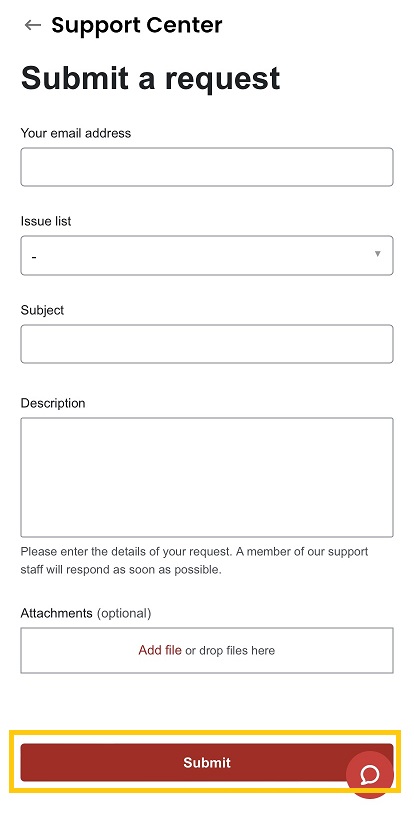 ← Support Center

Submit a request

Your email address

Issue list

-

Subject

Description

Please enter the details of your request. A member of our support staff will respond as soon as possible.

Attachments (optional)

Add file or drop files here

Submit